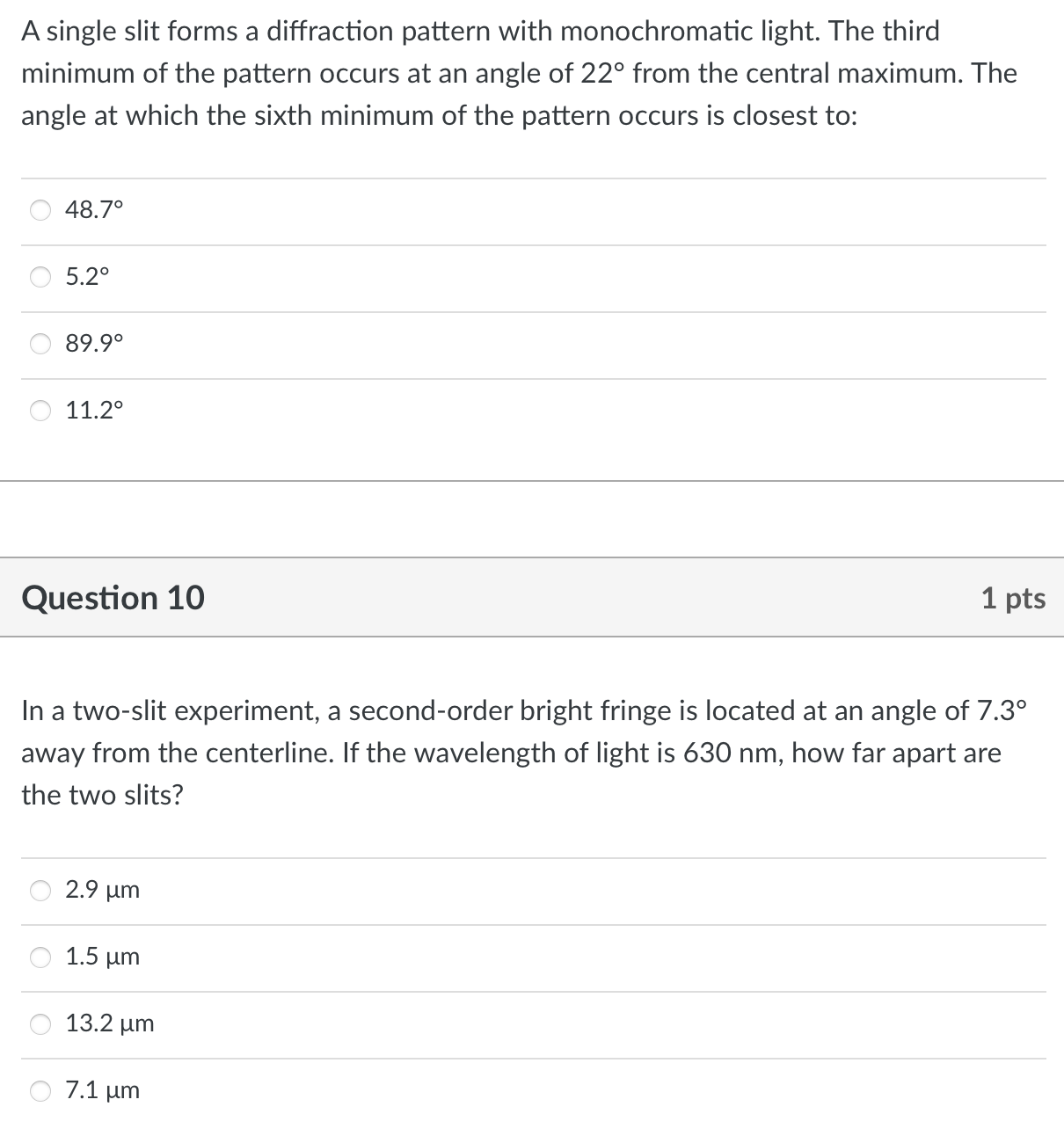 A single slit forms a diffraction pattern with monochromatic light. The third minimum of the pattern occurs at an angle of 22° from the central maximum. The angle at which the sixth minimum of the pattern occurs is closest to:

48.7°

5.2°

89.9°

11.2°

Question 10

1 pts

In a two-slit experiment, a second-order bright fringe is located at an angle of 7.3° away from the centerline. If the wavelength of light is 630 nm, how far apart are the two slits?

2.9 µm

1.5 µm

13.2 µm

7.1 µm